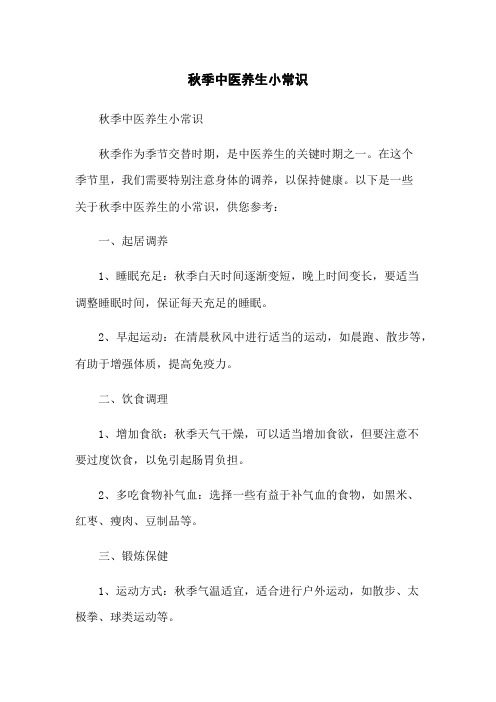 秋季中医养生小常识

秋季中医养生小常识

秋季作为季节交替时期，是中医养生的关键时期之一。在这个季节里，我们需要特别注意身体的调养，以保持健康。以下是一些关于秋季中医养生的小常识，供您参考：

一、起居调养

1、睡眠充足：秋季白天时间逐渐变短，晚上时间变长，要适当调整睡眠时间，保证每天充足的睡眠。

2、早起运动：在清晨秋风中进行适当的运动，如晨跑、散步等，有助于增强体质，提高免疫力。

二、饮食调理

1、增加食欲：秋季天气干燥，可以适当增加食欲，但要注意不要过度饮食，以免引起肠胃负担。

2、多吃食物补气血：选择一些有益于补气血的食物，如黑米、红枣、瘦肉、豆制品等。

三、锻炼保健

1、运动方式：秋季气温适宜，适合进行户外运动，如散步、太极拳、球类运动等。